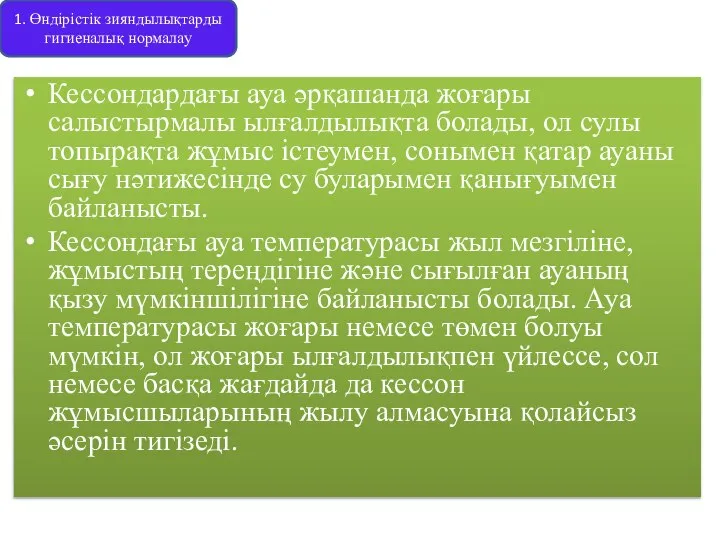 1. Өндірістік зияндылықтарды гигиеналық нормалау

• Кессондардағы ауа әрқашанда жоғары салыстырмалы ылғалдылықта болады, ол сулы топырақта жұмыс істеумен, сонымен қатар ауаны сығу нәтижесінде су буларымен қанығуымен байланысты.
• Кессондағы ауа температурасы жыл мезгіліне, жұмыстың тереңдігіне және сығылған ауаның қызу мүмкіншілігіне байланысты болады. Ауа температурасы жоғары немесе төмен болуы мүмкін, ол жоғары ылғалдылықпен үйлессе, сол немесе басқа жағдайда да кессон жұмысшыларының жылу алмасуына қолайсыз әсерін тигізеді.